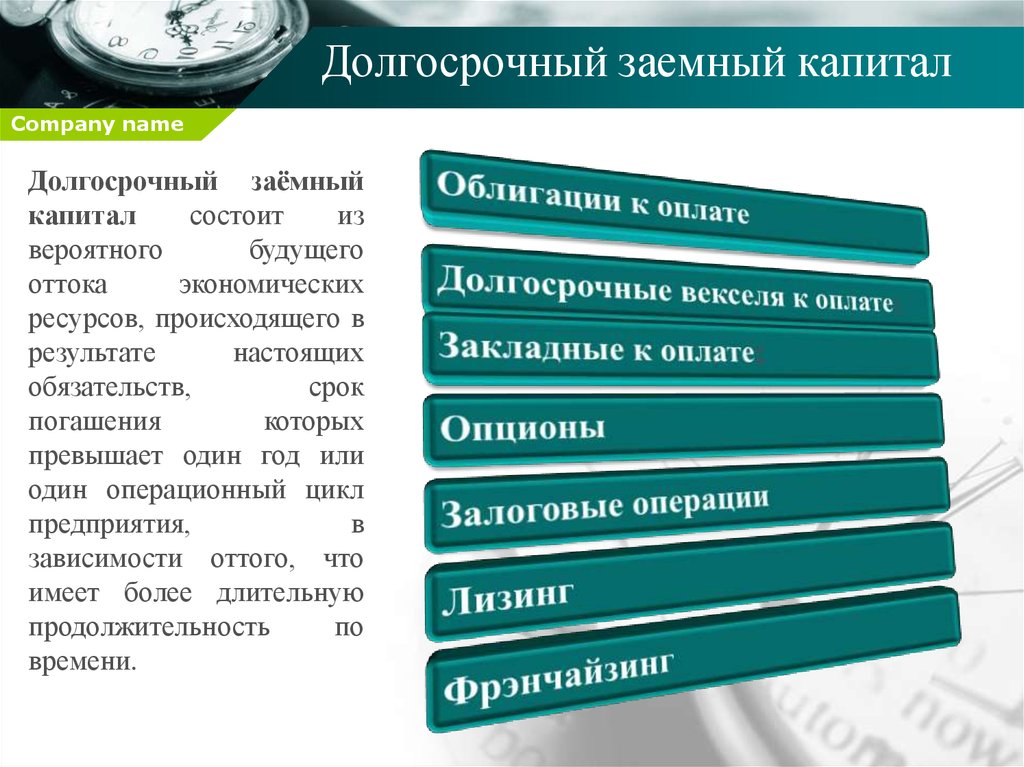 Долгосрочный заемный капитал

Company name

Долгосрочный заёмный капитал состоит из вероятного будущего оттока экономических ресурсов, происходящего в результате настоящих обязательств, срок погашения которых превышает один год или один операционный цикл предприятия, в зависимости оттого, что имеет более длительную продолжительность по времени.

Облигации к оплате

Долгосрочные векселя к оплате

Закладные к оплате

Опционы

Залоговые операции

Лизинг

Фрэнчайзинг